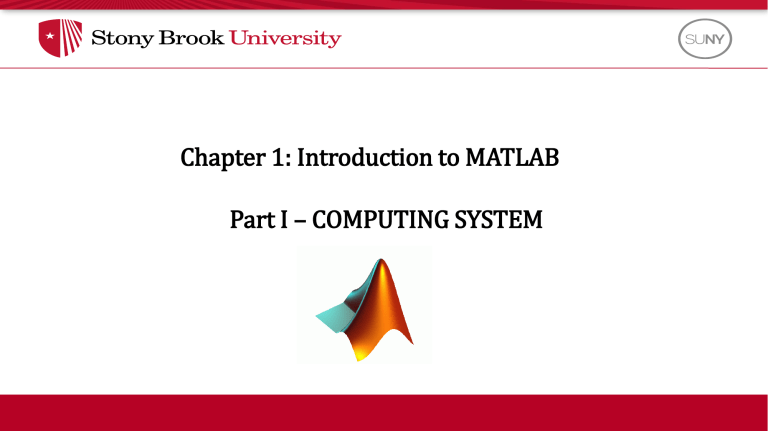 Stony Brook University

SUNY

Chapter 1: Introduction to MATLAB

Part I – COMPUTING SYSTEM